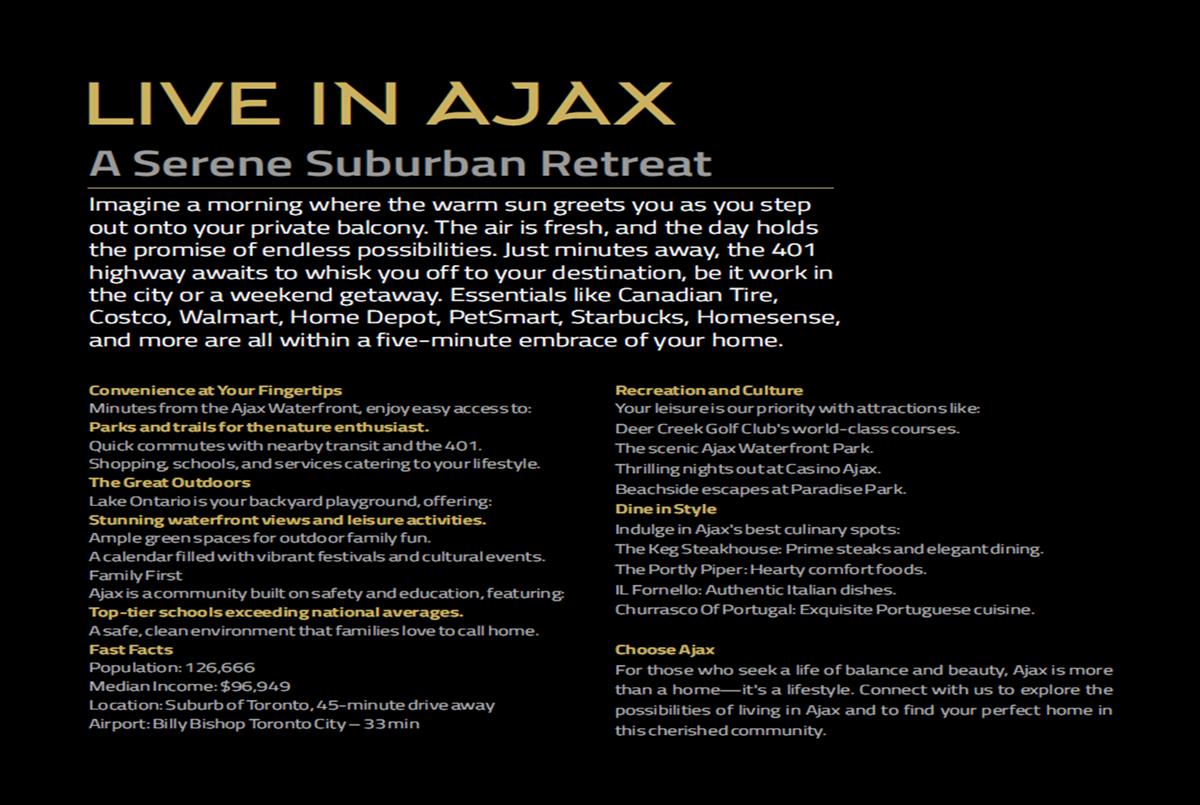 LIVE IN AJAX

A Serene Suburban Retreat

Imagine a morning where the warm sun greets you as you step out onto your private balcony. The air is fresh, and the day holds the promise of endless possibilities. Just minutes away, the 401 highway awaits to whisk you off to your destination, be it work in the city or a weekend getaway. Essentials like Canadian Tire, Costco, Walmart, Home Depot, PetSmart, Starbucks, Homesense, and more are all within a five-minute embrace of your home.

Convenience at Your Fingertips
Minutes from the Ajax Waterfront, enjoy easy access to:
Parks and trails for the nature enthusiast.
Quick commutes with nearby transit and the 401.
Shopping, schools, and services catering to your lifestyle.
The Great Outdoors
Lake Ontario is your backyard playground, offering:
Stunning waterfront views and leisure activities.
Ample green spaces for outdoor family fun.
A calendar filled with vibrant festivals and cultural events.
Family First
Ajax is a community built on safety and education, featuring:
Top-tier schools exceeding national averages.
A safe, clean environment that families love to call home.
Fast Facts
Population: 126,666
Median Income: $96,949
Location: Suburb of Toronto, 45-minute drive away
Airport: Billy Bishop Toronto City – 33 min

Recreation and Culture
Your leisure is our priority with attractions like:
Deer Creek Golf Club's world-class courses.
The scenic Ajax Waterfront Park.
Thrilling nights out at Casino Ajax.
Beachside escapes at Paradise Park.
Dine in Style
Indulge in Ajax's best culinary spots:
The Keg Steakhouse: Prime steaks and elegant dining.
The Portly Piper: Hearty comfort foods.
IL Fornello: Authentic Italian dishes.
Churrasco Of Portugal: Exquisite Portuguese cuisine.

Choose Ajax
For those who seek a life of balance and beauty, Ajax is more than a home—it's a lifestyle. Connect with us to explore the possibilities of living in Ajax and to find your perfect home in this cherished community.